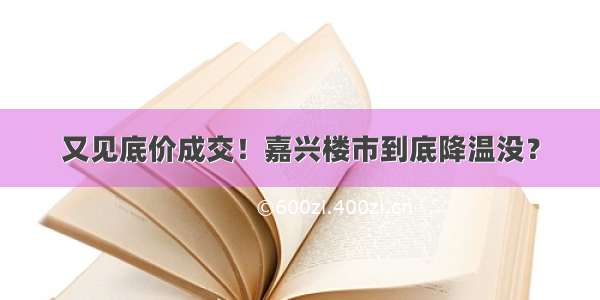 又见底价成交！嘉兴楼市到底降温没？

©600zi.400zi.cn